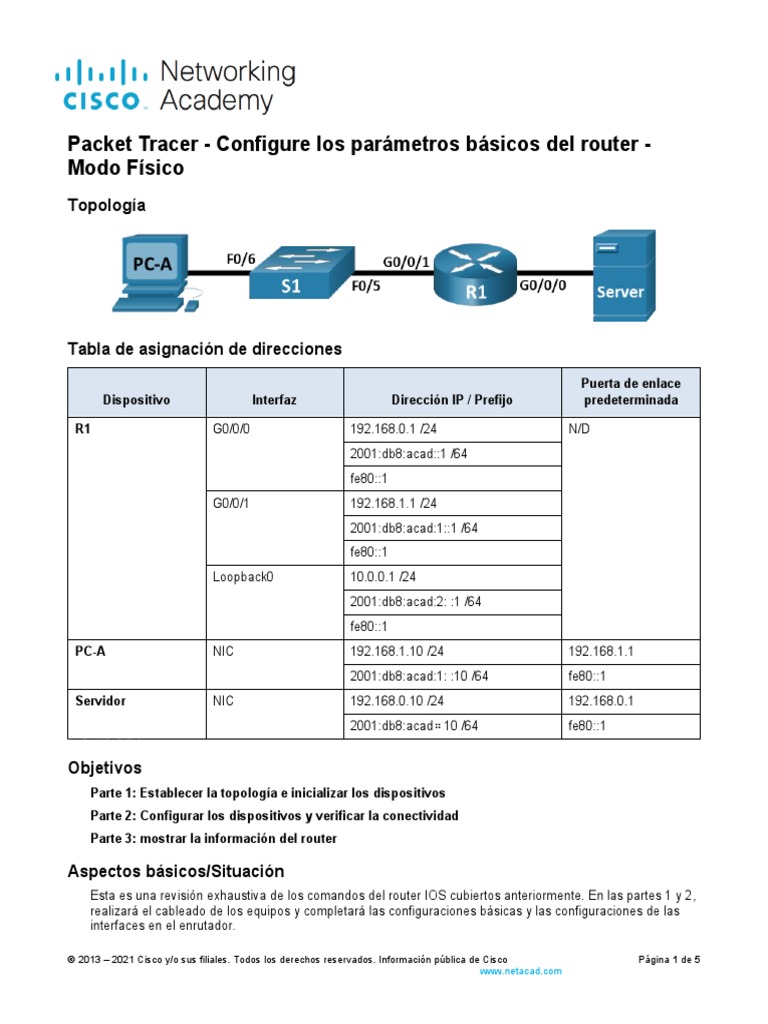 cisco Networking Academy

Packet Tracer - Configure los parámetros básicos del router - Modo Físico

Topología

PC-A F0/6 S1 F0/5 G0/0/1 R1 G0/0/0 Server

Tabla de asignación de direcciones

| Dispositivo | Interfaz | Dirección IP / Prefijo | Puerta de enlace predeterminada |
|---|---|---|---|
| R1 | G0/0/0 | 192.168.0.1 /24 | N/D |
| | | 2001:db8:acad::1 /64 | |
| | | fe80::1 | |
| | G0/0/1 | 192.168.1.1 /24 | |
| | | 2001:db8:acad:1::1 /64 | |
| | | fe80::1 | |
| | Loopback0 | 10.0.0.1 /24 | |
| | | 2001:db8:acad:2: :1 /64 | |
| | | fe80::1 | |
| PC-A | NIC | 192.168.1.10 /24 | 192.168.1.1 |
| | | 2001:db8:acad:1: :10 /64 | fe80::1 |
| Servidor | NIC | 192.168.0.10 /24 | 192.168.0.1 |
| | | 2001:db8:acad::10 /64 | fe80::1 |

Objetivos

Parte 1: Establecer la topología e inicializar los dispositivos

Parte 2: Configurar los dispositivos y verificar la conectividad

Parte 3: mostrar la información del router

Aspectos básicos/Situación

Esta es una revisión exhaustiva de los comandos del router IOS cubiertos anteriormente. En las partes 1 y 2, realizará el cableado de los equipos y completará las configuraciones básicas y las configuraciones de las interfaces en el enrutador.

© 2013 – 2021 Cisco y/o sus filiales. Todos los derechos reservados. Información pública de Cisco Página 1 de 5 www.netacad.com